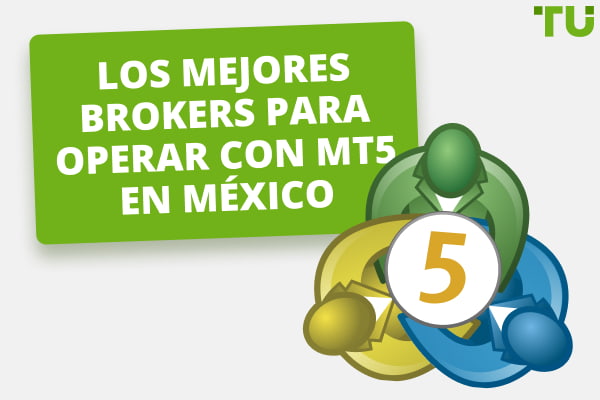 TU

LOS MEJORES BROKERS PARA OPERAR CON MT5 EN MÉXICO

5